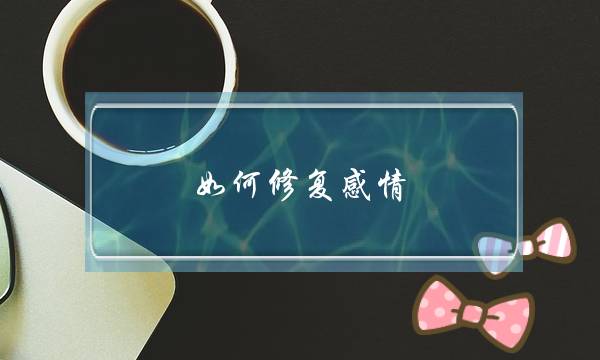 如何修复感情